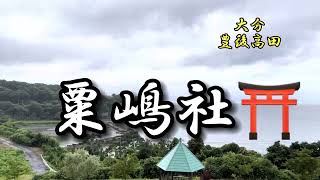 大分
豊後高田

粟嶋社